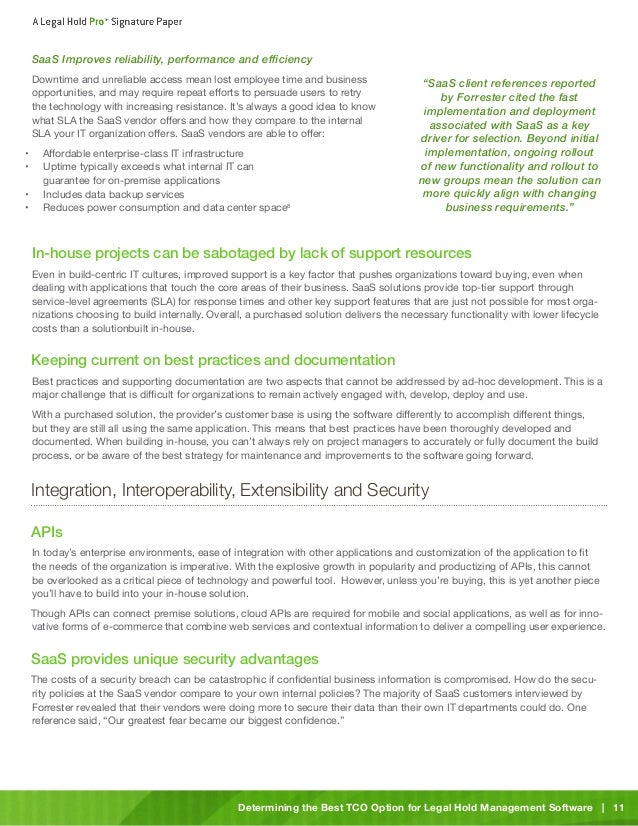 A Legal Hold Pro™ Signature Paper

SaaS Improves reliability, performance and efficiency

Downtime and unreliable access mean lost employee time and business opportunities, and may require repeat efforts to persuade users to retry the technology with increasing resistance. It's always a good idea to know what SLA the SaaS vendor offers and how they compare to the internal SLA your IT organization offers. SaaS vendors are able to offer:

• Affordable enterprise-class IT infrastructure
• Uptime typically exceeds what internal IT can guarantee for on-premise applications
• Includes data backup services
• Reduces power consumption and data center space⁸

"SaaS client references reported by Forrester cited the fast implementation and deployment associated with SaaS as a key driver for selection. Beyond initial implementation, ongoing rollout of new functionality and rollout to new groups mean the solution can more quickly align with changing business requirements."

In-house projects can be sabotaged by lack of support resources

Even in build-centric IT cultures, improved support is a key factor that pushes organizations toward buying, even when dealing with applications that touch the core areas of their business. SaaS solutions provide top-tier support through service-level agreements (SLA) for response times and other key support features that are just not possible for most organizations choosing to build internally. Overall, a purchased solution delivers the necessary functionality with lower lifecycle costs than a solutionbuilt in-house.

Keeping current on best practices and documentation

Best practices and supporting documentation are two aspects that cannot be addressed by ad-hoc development. This is a major challenge that is difficult for organizations to remain actively engaged with, develop, deploy and use.

With a purchased solution, the provider's customer base is using the software differently to accomplish different things, but they are still all using the same application. This means that best practices have been thoroughly developed and documented. When building in-house, you can't always rely on project managers to accurately or fully document the build process, or be aware of the best strategy for maintenance and improvements to the software going forward.

Integration, Interoperability, Extensibility and Security

APIs

In today's enterprise environments, ease of integration with other applications and customization of the application to fit the needs of the organization is imperative. With the explosive growth in popularity and productizing of APIs, this cannot be overlooked as a critical piece of technology and powerful tool. However, unless you're buying, this is yet another piece you'll have to build into your in-house solution.

Though APIs can connect premise solutions, cloud APIs are required for mobile and social applications, as well as for innovative forms of e-commerce that combine web services and contextual information to deliver a compelling user experience.

SaaS provides unique security advantages

The costs of a security breach can be catastrophic if confidential business information is compromised. How do the security policies at the SaaS vendor compare to your own internal policies? The majority of SaaS customers interviewed by Forrester revealed that their vendors were doing more to secure their data than their own IT departments could do. One reference said, "Our greatest fear became our biggest confidence."

Determining the Best TCO Option for Legal Hold Management Software | 11